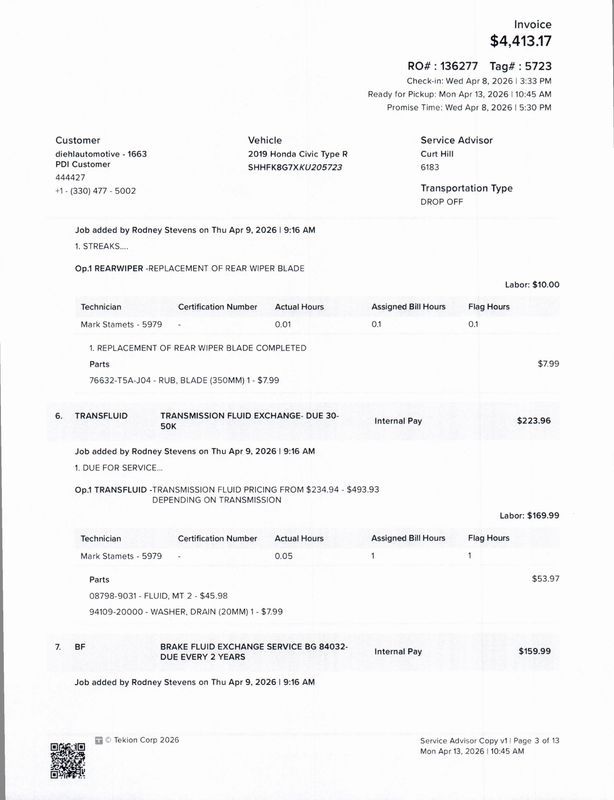 Invoice
$4,413.17

RO# : 136277 Tag# : 5723
Check-in: Wed Apr 8, 2026 | 3:33 PM
Ready for Pickup: Mon Apr 13, 2026 | 10:45 AM
Promise Time: Wed Apr 8, 2026 | 5:30 PM

Customer
diehlautomotive - 1663
PDI Customer
444427
+1 - (330) 477 - 5002

Vehicle
2019 Honda Civic Type R
SHHFK8G7XKU205723

Service Advisor
Curt Hill
6183

Transportation Type
DROP OFF

Job added by Rodney Stevens on Thu Apr 9, 2026 | 9:16 AM
1. STREAKS....

Op.1 REARWIPER -REPLACEMENT OF REAR WIPER BLADE

Labor: $10.00

| Technician | Certification Number | Actual Hours | Assigned Bill Hours | Flag Hours |
|---|---|---|---|---|
| Mark Stamets - 5979 | - | 0.01 | 0.1 | 0.1 |

1. REPLACEMENT OF REAR WIPER BLADE COMPLETED
Parts $7.99
76632-T5A-J04 - RUB, BLADE (350MM) 1 - $7.99

6. TRANSFLUID TRANSMISSION FLUID EXCHANGE- DUE 30-50K Internal Pay $223.96

Job added by Rodney Stevens on Thu Apr 9, 2026 | 9:16 AM
1. DUE FOR SERVICE...

Op.1 TRANSFLUID -TRANSMISSION FLUID PRICING FROM $234.94 - $493.93 DEPENDING ON TRANSMISSION

Labor: $169.99

| Technician | Certification Number | Actual Hours | Assigned Bill Hours | Flag Hours |
|---|---|---|---|---|
| Mark Stamets - 5979 | - | 0.05 | 1 | 1 |

Parts $53.97
08798-9031 - FLUID, MT 2 - $45.98
94109-20000 - WASHER, DRAIN (20MM) 1 - $7.99

7. BF BRAKE FLUID EXCHANGE SERVICE BG 84032- DUE EVERY 2 YEARS Internal Pay $159.99

Job added by Rodney Stevens on Thu Apr 9, 2026 | 9:16 AM

© Tekion Corp 2026

Service Advisor Copy v1 | Page 3 of 13
Mon Apr 13, 2026 | 10:45 AM